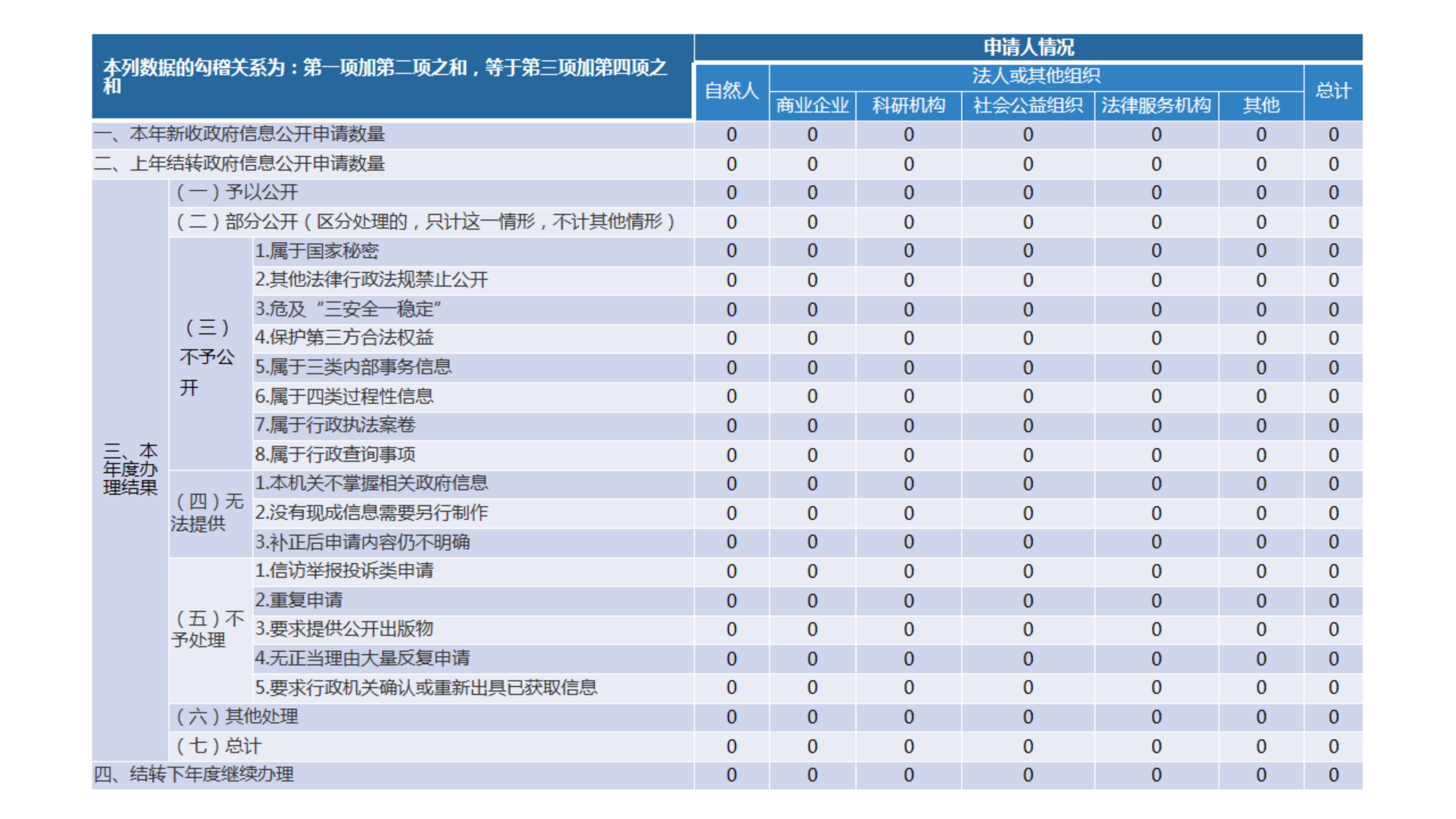 | 本列数据的勾稽关系为：第一项加第二项之和，等于第三项加第四项之和 | | | 申请人情况 | | | | | | |
|---|---|---|---|---|---|---|---|---|---|
| | | | 自然人 | 法人或其他组织 | | | | | 总计 |
| | | | | 商业企业 | 科研机构 | 社会公益组织 | 法律服务机构 | 其他 | |
| 一、本年新收政府信息公开申请数量 | | | 0 | 0 | 0 | 0 | 0 | 0 | 0 |
| 二、上年结转政府信息公开申请数量 | | | 0 | 0 | 0 | 0 | 0 | 0 | 0 |
| 三、本年度办理结果 | （一）予以公开 | | 0 | 0 | 0 | 0 | 0 | 0 | 0 |
| | （二）部分公开（区分处理的，只计这一情形，不计其他情形） | | 0 | 0 | 0 | 0 | 0 | 0 | 0 |
| | （三）不予公开 | 1.属于国家秘密 | 0 | 0 | 0 | 0 | 0 | 0 | 0 |
| | | 2.其他法律行政法规禁止公开 | 0 | 0 | 0 | 0 | 0 | 0 | 0 |
| | | 3.危及“三安全一稳定” | 0 | 0 | 0 | 0 | 0 | 0 | 0 |
| | | 4.保护第三方合法权益 | 0 | 0 | 0 | 0 | 0 | 0 | 0 |
| | | 5.属于三类内部事务信息 | 0 | 0 | 0 | 0 | 0 | 0 | 0 |
| | | 6.属于四类过程性信息 | 0 | 0 | 0 | 0 | 0 | 0 | 0 |
| | | 7.属于行政执法案卷 | 0 | 0 | 0 | 0 | 0 | 0 | 0 |
| | | 8.属于行政查询事项 | 0 | 0 | 0 | 0 | 0 | 0 | 0 |
| | （四）无法提供 | 1.本机关不掌握相关政府信息 | 0 | 0 | 0 | 0 | 0 | 0 | 0 |
| | | 2.没有现成信息需要另行制作 | 0 | 0 | 0 | 0 | 0 | 0 | 0 |
| | | 3.补正后申请内容仍不明确 | 0 | 0 | 0 | 0 | 0 | 0 | 0 |
| | （五）不予处理 | 1.信访举报投诉类申请 | 0 | 0 | 0 | 0 | 0 | 0 | 0 |
| | | 2.重复申请 | 0 | 0 | 0 | 0 | 0 | 0 | 0 |
| | | 3.要求提供公开出版物 | 0 | 0 | 0 | 0 | 0 | 0 | 0 |
| | | 4.无正当理由大量反复申请 | 0 | 0 | 0 | 0 | 0 | 0 | 0 |
| | | 5.要求行政机关确认或重新出具已获取信息 | 0 | 0 | 0 | 0 | 0 | 0 | 0 |
| | （六）其他处理 | | 0 | 0 | 0 | 0 | 0 | 0 | 0 |
| | （七）总计 | | 0 | 0 | 0 | 0 | 0 | 0 | 0 |
| 四、结转下年度继续办理 | | | 0 | 0 | 0 | 0 | 0 | 0 | 0 |